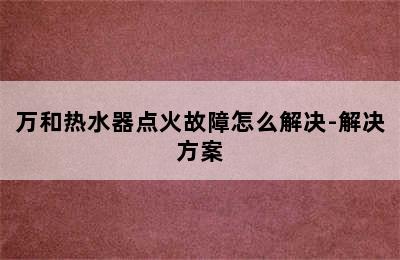 万和热水器点火故障怎么解决-解决方案